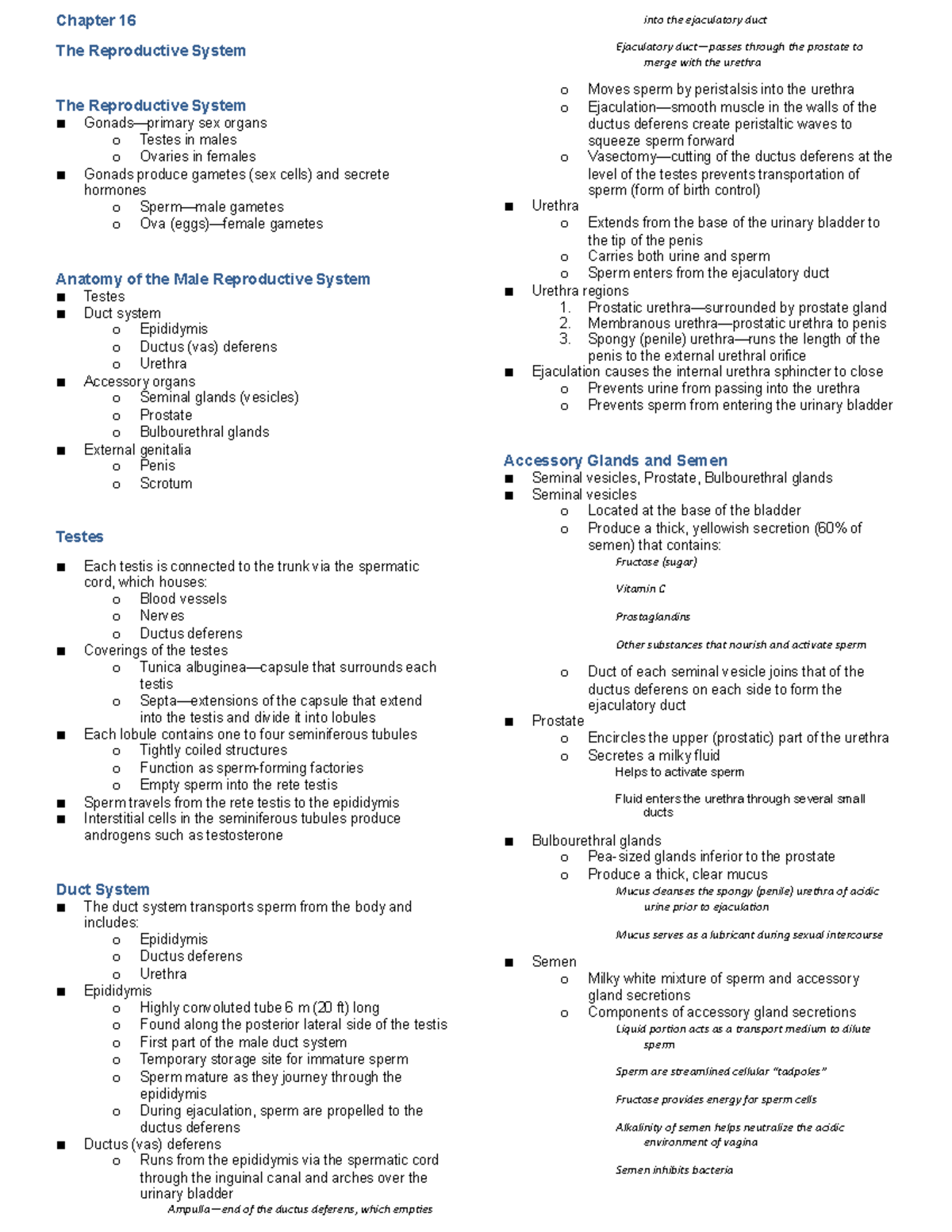 Chapter 16

The Reproductive System

The Reproductive System
■ Gonads—primary sex organs
 o Testes in males
 o Ovaries in females
■ Gonads produce gametes (sex cells) and secrete hormones
 o Sperm—male gametes
 o Ova (eggs)—female gametes

Anatomy of the Male Reproductive System
■ Testes
■ Duct system
 o Epididymis
 o Ductus (vas) deferens
 o Urethra
■ Accessory organs
 o Seminal glands (vesicles)
 o Prostate
 o Bulbourethral glands
■ External genitalia
 o Penis
 o Scrotum

Testes

■ Each testis is connected to the trunk via the spermatic cord, which houses:
 o Blood vessels
 o Nerves
 o Ductus deferens
■ Coverings of the testes
 o Tunica albuginea—capsule that surrounds each testis
 o Septa—extensions of the capsule that extend into the testis and divide it into lobules
■ Each lobule contains one to four seminiferous tubules
 o Tightly coiled structures
 o Function as sperm-forming factories
 o Empty sperm into the rete testis
■ Sperm travels from the rete testis to the epididymis
■ Interstitial cells in the seminiferous tubules produce androgens such as testosterone

Duct System
■ The duct system transports sperm from the body and includes:
 o Epididymis
 o Ductus deferens
 o Urethra
■ Epididymis
 o Highly convoluted tube 6 m (20 ft) long
 o Found along the posterior lateral side of the testis
 o First part of the male duct system
 o Temporary storage site for immature sperm
 o Sperm mature as they journey through the epididymis
 o During ejaculation, sperm are propelled to the ductus deferens
■ Ductus (vas) deferens
 o Runs from the epididymis via the spermatic cord through the inguinal canal and arches over the urinary bladder
  Ampulla—end of the ductus deferens, which empties into the ejaculatory duct

  Ejaculatory duct—passes through the prostate to merge with the urethra
 o Moves sperm by peristalsis into the urethra
 o Ejaculation—smooth muscle in the walls of the ductus deferens create peristaltic waves to squeeze sperm forward
 o Vasectomy—cutting of the ductus deferens at the level of the testes prevents transportation of sperm (form of birth control)
■ Urethra
 o Extends from the base of the urinary bladder to the tip of the penis
 o Carries both urine and sperm
 o Sperm enters from the ejaculatory duct
■ Urethra regions
 1. Prostatic urethra—surrounded by prostate gland
 2. Membranous urethra—prostatic urethra to penis
 3. Spongy (penile) urethra—runs the length of the penis to the external urethral orifice
■ Ejaculation causes the internal urethra sphincter to close
 o Prevents urine from passing into the urethra
 o Prevents sperm from entering the urinary bladder

Accessory Glands and Semen
■ Seminal vesicles, Prostate, Bulbourethral glands
■ Seminal vesicles
 o Located at the base of the bladder
 o Produce a thick, yellowish secretion (60% of semen) that contains:
  Fructose (sugar)

  Vitamin C

  Prostaglandins

  Other substances that nourish and activate sperm
 o Duct of each seminal vesicle joins that of the ductus deferens on each side to form the ejaculatory duct
■ Prostate
 o Encircles the upper (prostatic) part of the urethra
 o Secretes a milky fluid
  Helps to activate sperm

  Fluid enters the urethra through several small ducts
■ Bulbourethral glands
 o Pea-sized glands inferior to the prostate
 o Produce a thick, clear mucus
  Mucus cleanses the spongy (penile) urethra of acidic urine prior to ejaculation

  Mucus serves as a lubricant during sexual intercourse
■ Semen
 o Milky white mixture of sperm and accessory gland secretions
 o Components of accessory gland secretions
  Liquid portion acts as a transport medium to dilute sperm

  Sperm are streamlined cellular "tadpoles"

  Fructose provides energy for sperm cells

  Alkalinity of semen helps neutralize the acidic environment of vagina

  Semen inhibits bacteria